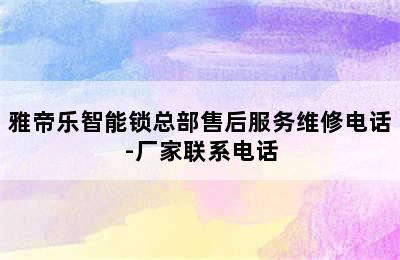 雅帝乐智能锁总部售后服务维修电话-厂家联系电话